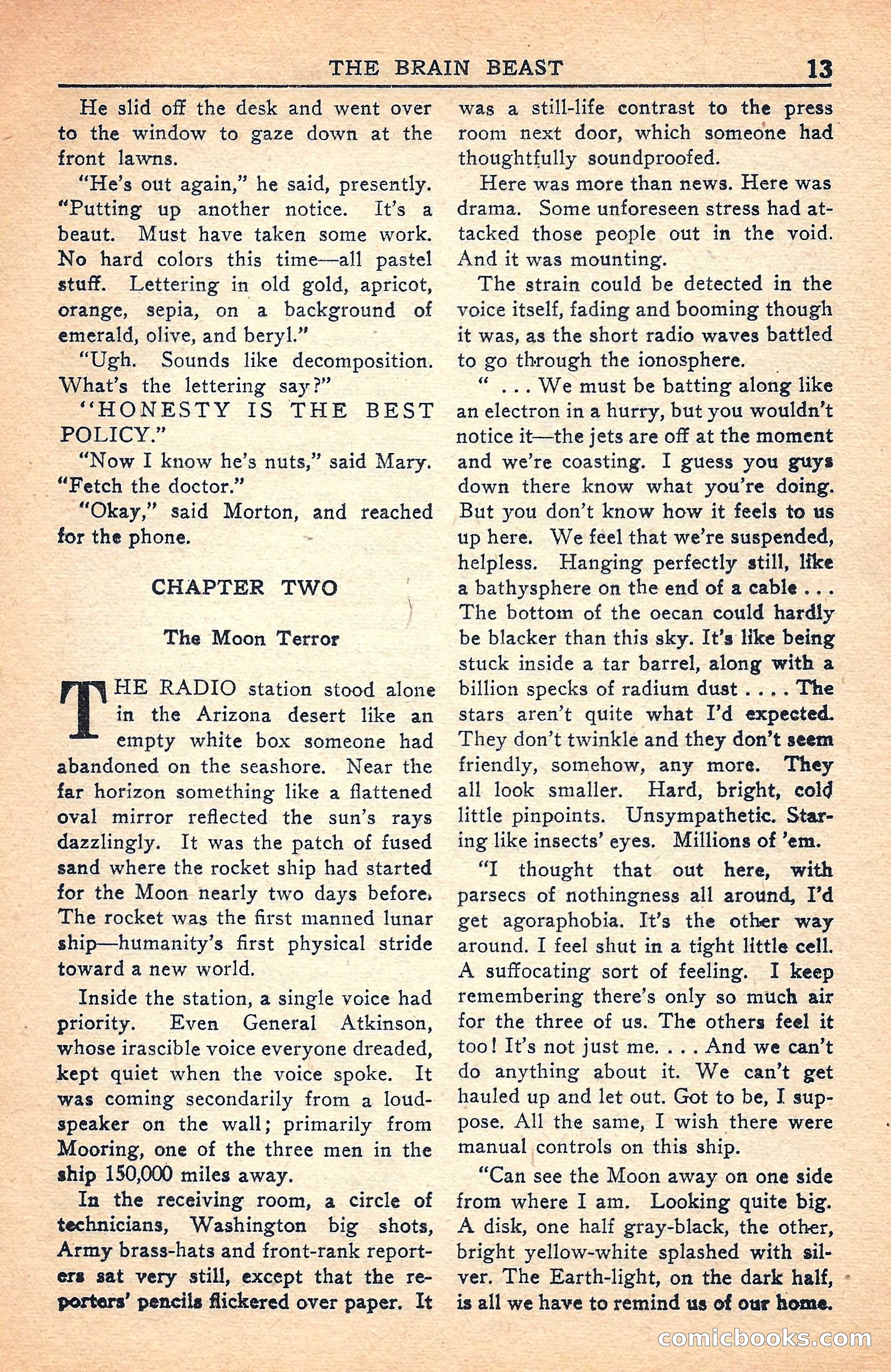 THE BRAIN BEAST 13

He slid off the desk and went over to the window to gaze down at the front lawns.

"He's out again," he said, presently. "Putting up another notice. It's a beaut. Must have taken some work. No hard colors this time—all pastel stuff. Lettering in old gold, apricot, orange, sepia, on a background of emerald, olive, and beryl."

"Ugh. Sounds like decomposition. What's the lettering say?"

"HONESTY IS THE BEST POLICY."

"Now I know he's nuts," said Mary. "Fetch the doctor."

"Okay," said Morton, and reached for the phone.

CHAPTER TWO

The Moon Terror

THE RADIO station stood alone in the Arizona desert like an empty white box someone had abandoned on the seashore. Near the far horizon something like a flattened oval mirror reflected the sun's rays dazzlingly. It was the patch of fused sand where the rocket ship had started for the Moon nearly two days before. The rocket was the first manned lunar ship—humanity's first physical stride toward a new world.

Inside the station, a single voice had priority. Even General Atkinson, whose irascible voice everyone dreaded, kept quiet when the voice spoke. It was coming secondarily from a loudspeaker on the wall; primarily from Mooring, one of the three men in the ship 150,000 miles away.

In the receiving room, a circle of technicians, Washington big shots, Army brass-hats and front-rank reporters sat very still, except that the reporters' pencils flickered over paper. It was a still-life contrast to the press room next door, which someone had thoughtfully soundproofed.

Here was more than news. Here was drama. Some unforeseen stress had attacked those people out in the void. And it was mounting.

The strain could be detected in the voice itself, fading and booming though it was, as the short radio waves battled to go through the ionosphere.

" . . . We must be batting along like an electron in a hurry, but you wouldn't notice it—the jets are off at the moment and we're coasting. I guess you guys down there know what you're doing. But you don't know how it feels to us up here. We feel that we're suspended, helpless. Hanging perfectly still, like a bathysphere on the end of a cable . . . The bottom of the oecan could hardly be blacker than this sky. It's like being stuck inside a tar barrel, along with a billion specks of radium dust . . . . The stars aren't quite what I'd expected. They don't twinkle and they don't seem friendly, somehow, any more. They all look smaller. Hard, bright, cold little pinpoints. Unsympathetic. Staring like insects' eyes. Millions of 'em.

"I thought that out here, with parsecs of nothingness all around, I'd get agoraphobia. It's the other way around. I feel shut in a tight little cell. A suffocating sort of feeling. I keep remembering there's only so much air for the three of us. The others feel it too! It's not just me. . . . And we can't do anything about it. We can't get hauled up and let out. Got to be, I suppose. All the same, I wish there were manual controls on this ship.

"Can see the Moon away on one side from where I am. Looking quite big. A disk, one half gray-black, the other, bright yellow-white splashed with silver. The Earth-light, on the dark half, is all we have to remind us of our home.

comicbooks.com